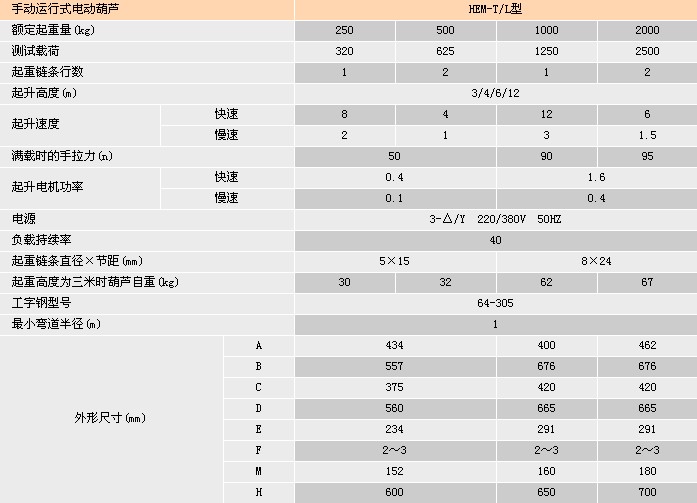 | 手动运行式电动葫芦 | | HEM-T/L型 | | | |
|---|---|---|---|---|---|
| 额定起重量(kg) | | 250 | 500 | 1000 | 2000 |
| 测试载荷 | | 320 | 625 | 1250 | 2500 |
| 起重链条行数 | | 1 | 2 | 1 | 2 |
| 起升高度(m) | | 3/4/6/12 | | | |
| 起升速度 | 快速 | 8 | 4 | 12 | 6 |
| | 慢速 | 2 | 1 | 3 | 1.5 |
| 满载时的手拉力(n) | | 50 | | 90 | 95 |
| 起升电机功率 | 快速 | 0.4 | | 1.6 | |
| | 慢速 | 0.1 | | 0.4 | |
| 电源 | | 3-△/Y 220/380V 50HZ | | | |
| 负载持续率 | | 40 | | | |
| 起重链条直径×节距(mm) | | 5×15 | | 8×24 | |
| 起重高度为三米时葫芦自重(kg) | | 30 | 32 | 62 | 67 |
| 工字钢型号 | | 64-305 | | | |
| 最小弯道半径(m) | | 1 | | | |
| 外形尺寸(mm) | A | 434 | | 400 | 462 |
| | B | 557 | | 676 | 676 |
| | C | 375 | | 420 | 420 |
| | D | 560 | | 665 | 665 |
| | E | 234 | | 291 | 291 |
| | F | 2～3 | | 2～3 | 2～3 |
| | M | 152 | | 160 | 180 |
| | H | 600 | | 650 | 700 |